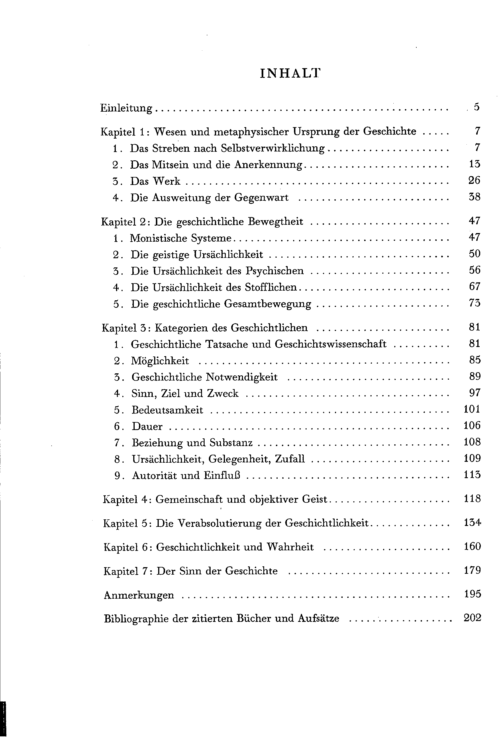 INHALT

Einleitung 5

Kapitel 1: Wesen und metaphysischer Ursprung der Geschichte 7
1. Das Streben nach Selbstverwirklichung 7
2. Das Mitsein und die Anerkennung 13
3. Das Werk 26
4. Die Ausweitung der Gegenwart 38

Kapitel 2: Die geschichtliche Bewegtheit 47
1. Monistische Systeme 47
2. Die geistige Ursächlichkeit 50
3. Die Ursächlichkeit des Psychischen 56
4. Die Ursächlichkeit des Stofflichen 67
5. Die geschichtliche Gesamtbewegung 73

Kapitel 3: Kategorien des Geschichtlichen 81
1. Geschichtliche Tatsache und Geschichtswissenschaft 81
2. Möglichkeit 85
3. Geschichtliche Notwendigkeit 89
4. Sinn, Ziel und Zweck 97
5. Bedeutsamkeit 101
6. Dauer 106
7. Beziehung und Substanz 108
8. Ursächlichkeit, Gelegenheit, Zufall 109
9. Autorität und Einfluß 113

Kapitel 4: Gemeinschaft und objektiver Geist 118

Kapitel 5: Die Verabsolutierung der Geschichtlichkeit 134

Kapitel 6: Geschichtlichkeit und Wahrheit 160

Kapitel 7: Der Sinn der Geschichte 179

Anmerkungen 195

Bibliographie der zitierten Bücher und Aufsätze 202